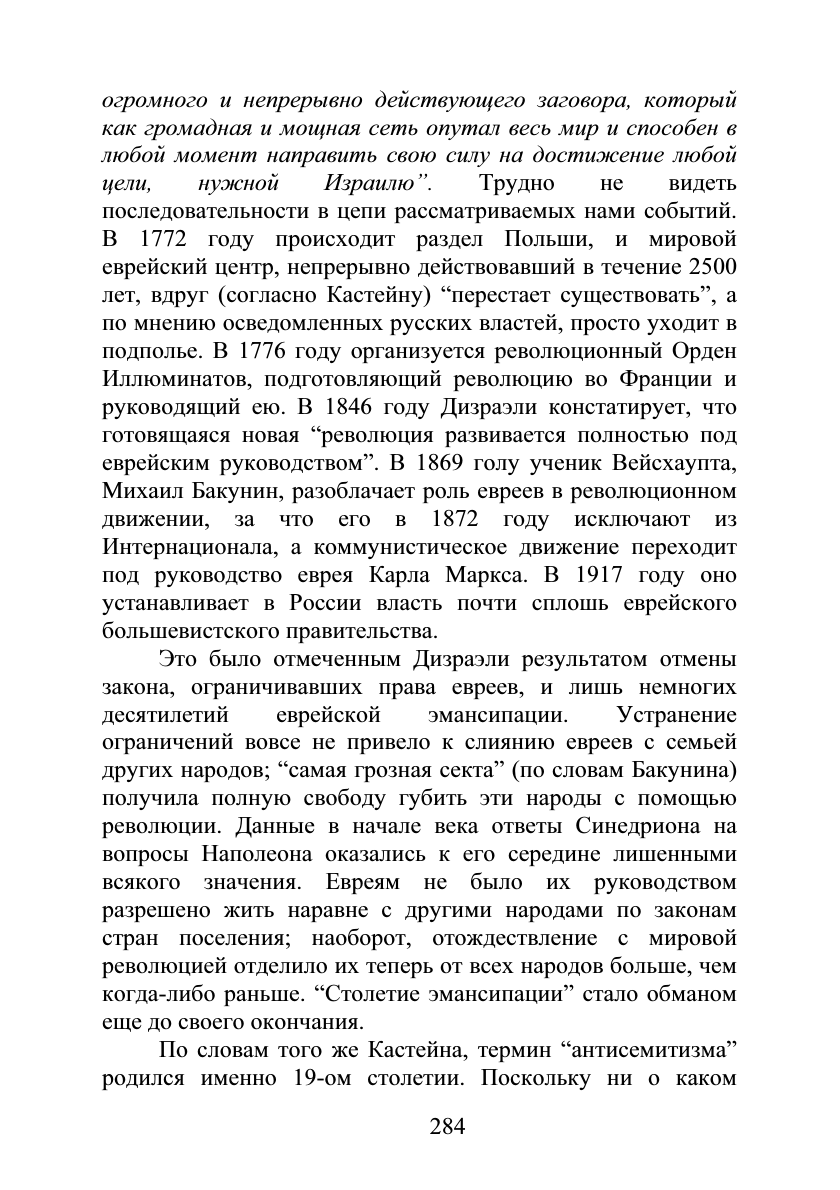 огромного и непрерывно действующего заговора, который как громадная и мощная сеть опутал весь мир и способен в любой момент направить свою силу на достижение любой цели, нужной Израилю”. Трудно не видеть последовательности в цепи рассматриваемых нами событий. В 1772 году происходит раздел Польши, и мировой еврейский центр, непрерывно действовавший в течение 2500 лет, вдруг (согласно Кастейну) “перестает существовать”, а по мнению осведомленных русских властей, просто уходит в подполье. В 1776 году организуется революционный Орден Иллюминатов, подготовляющий революцию во Франции и руководящий ею. В 1846 году Дизраэли констатирует, что готовящаяся новая “революция развивается полностью под еврейским руководством”. В 1869 голу ученик Вейсхаупта, Михаил Бакунин, разоблачает роль евреев в революционном движении, за что его в 1872 году исключают из Интернационала, а коммунистическое движение переходит под руководство еврея Карла Маркса. В 1917 году оно устанавливает в России власть почти сплошь еврейского большевистского правительства.

Это было отмеченным Дизраэли результатом отмены закона, ограничивавших права евреев, и лишь немногих десятилетий еврейской эмансипации. Устранение ограничений вовсе не привело к слиянию евреев с семьей других народов; “самая грозная секта” (по словам Бакунина) получила полную свободу губить эти народы с помощью революции. Данные в начале века ответы Синедриона на вопросы Наполеона оказались к его середине лишенными всякого значения. Евреям не было их руководством разрешено жить наравне с другими народами по законам стран поселения; наоборот, отождествление с мировой революцией отделило их теперь от всех народов больше, чем когда-либо раньше. “Столетие эмансипации” стало обманом еще до своего окончания.

По словам того же Кастейна, термин “антисемитизма” родился именно 19-ом столетии. Поскольку ни о каком

284